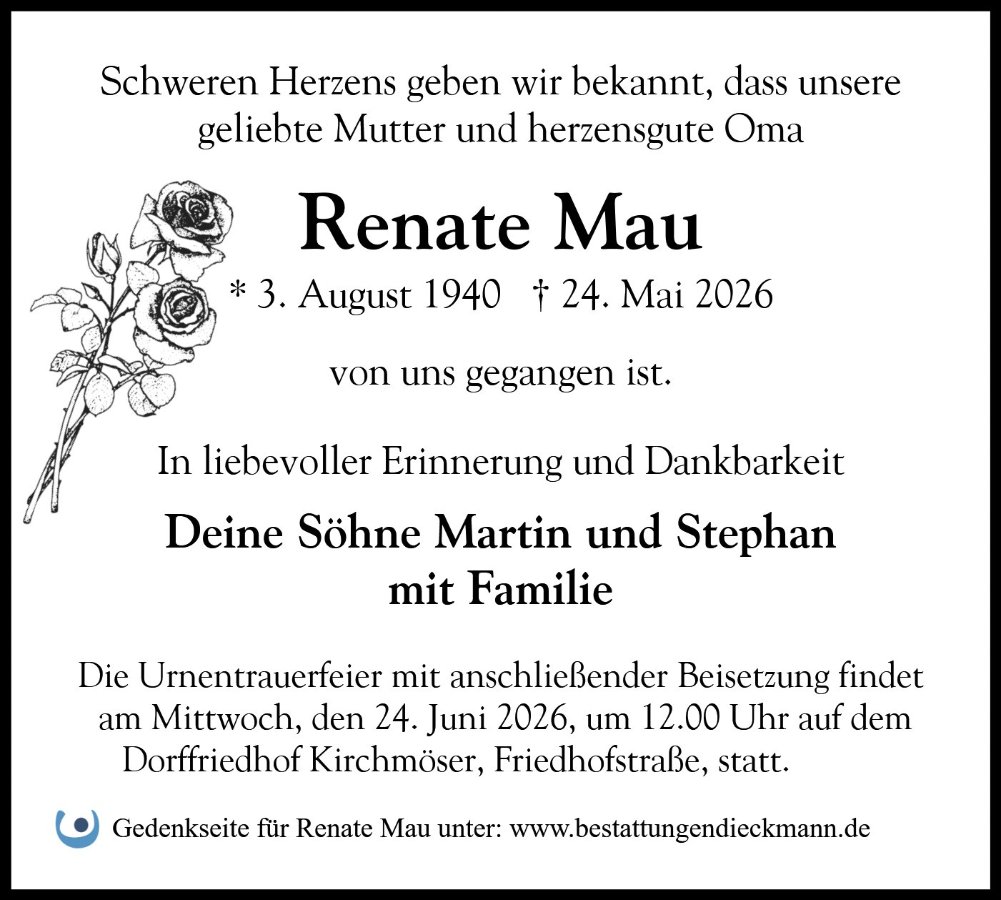 Schweren Herzens geben wir bekannt, dass unsere geliebte Mutter und herzensgute Oma

Renate Mau

* 3. August 1940 † 24. Mai 2026

von uns gegangen ist.

In liebevoller Erinnerung und Dankbarkeit

Deine Söhne Martin und Stephan mit Familie

Die Urnentrauerfeier mit anschließender Beisetzung findet am Mittwoch, den 24. Juni 2026, um 12.00 Uhr auf dem Dorffriedhof Kirchmöser, Friedhofstraße, statt.

Gedenkseite für Renate Mau unter: www.bestattungendieckmann.de